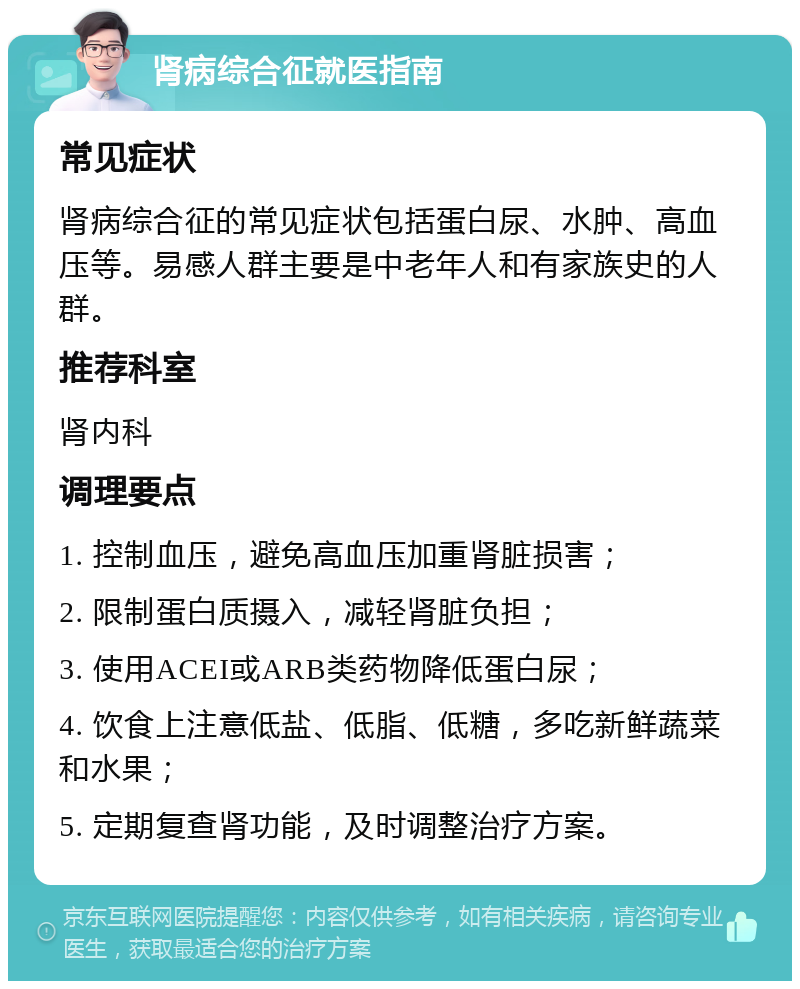 肾病综合征就医指南

常见症状

肾病综合征的常见症状包括蛋白尿、水肿、高血压等。易感人群主要是中老年人和有家族史的人群。

推荐科室

肾内科

调理要点

1. 控制血压，避免高血压加重肾脏损害；

2. 限制蛋白质摄入，减轻肾脏负担；

3. 使用ACEI或ARB类药物降低蛋白尿；

4. 饮食上注意低盐、低脂、低糖，多吃新鲜蔬菜和水果；

5. 定期复查肾功能，及时调整治疗方案。

京东互联网医院提醒您：内容仅供参考，如有相关疾病，请咨询专业医生，获取最适合您的治疗方案